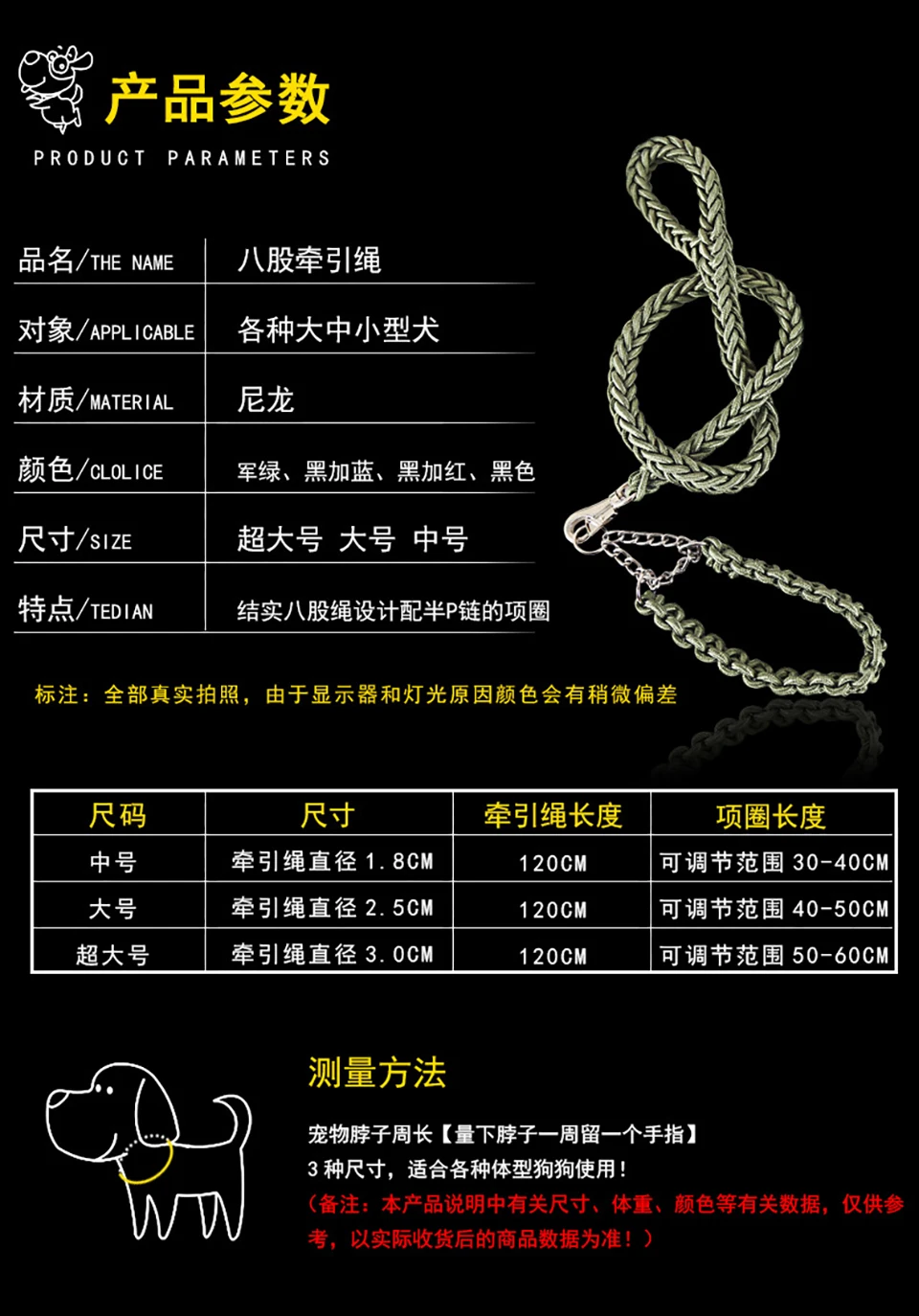 产品参数
PRODUCT PARAMETERS

品名/THE NAME
八股牵引绳

对象/APPLICABLE
各种大中小型犬

材质/MATERIAL
尼龙

颜色/CLOLICE
军绿、黑加蓝、黑加红、黑色

尺寸/SIZE
超大号 大号 中号

特点/TEDIAN
结实八股绳设计配半P链的项圈

标注：全部真实拍照，由于显示器和灯光原因颜色会有稍微偏差

| 尺码 | 尺寸 | 牵引绳长度 | 项圈长度 |
|---|---|---|---|
| 中号 | 牵引绳直径1.8CM | 120CM | 可调节范围30-40CM |
| 大号 | 牵引绳直径2.5CM | 120CM | 可调节范围40-50CM |
| 超大号 | 牵引绳直径3.0CM | 120CM | 可调节范围50-60CM |

测量方法

宠物脖子周长【量下脖子一周留一个手指】
3种尺寸，适合各种体型狗狗使用！
（备注：本产品说明中有关尺寸、体重、颜色等有关数据，仅供参考，以实际收货后的商品数据为准！）